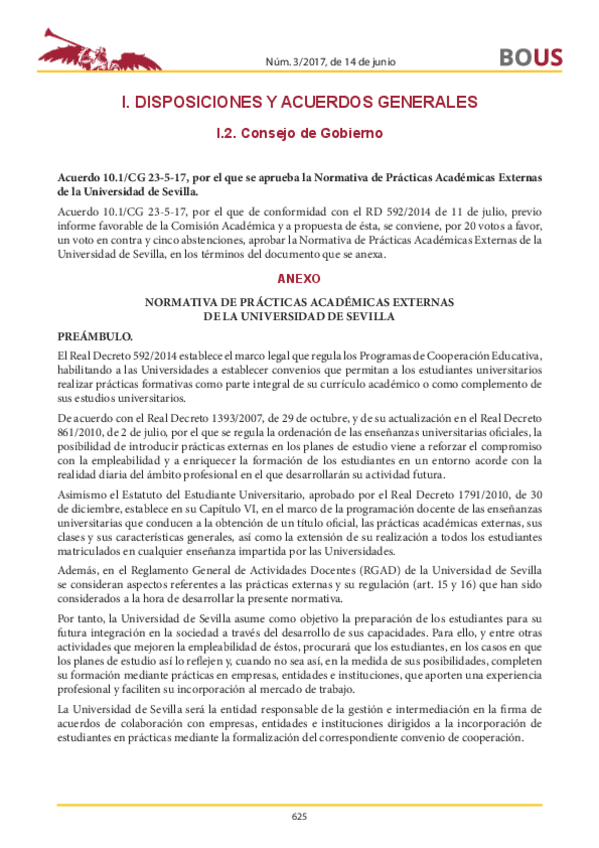 Núm. 3/2017, de 14 de junio

BOUS

I. DISPOSICIONES Y ACUERDOS GENERALES

I.2. Consejo de Gobierno

Acuerdo 10.1/CG 23-5-17, por el que se aprueba la Normativa de Prácticas Académicas Externas de la Universidad de Sevilla.

Acuerdo 10.1/CG 23-5-17, por el que de conformidad con el RD 592/2014 de 11 de julio, previo informe favorable de la Comisión Académica y a propuesta de ésta, se conviene, por 20 votos a favor, un voto en contra y cinco abstenciones, aprobar la Normativa de Prácticas Académicas Externas de la Universidad de Sevilla, en los términos del documento que se anexa.

ANEXO

NORMATIVA DE PRÁCTICAS ACADÉMICAS EXTERNAS
DE LA UNIVERSIDAD DE SEVILLA

PREÁMBULO.

El Real Decreto 592/2014 establece el marco legal que regula los Programas de Cooperación Educativa, habilitando a las Universidades a establecer convenios que permitan a los estudiantes universitarios realizar prácticas formativas como parte integral de su currículo académico o como complemento de sus estudios universitarios.

De acuerdo con el Real Decreto 1393/2007, de 29 de octubre, y de su actualización en el Real Decreto 861/2010, de 2 de julio, por el que se regula la ordenación de las enseñanzas universitarias oficiales, la posibilidad de introducir prácticas externas en los planes de estudio viene a reforzar el compromiso con la empleabilidad y a enriquecer la formación de los estudiantes en un entorno acorde con la realidad diaria del ámbito profesional en el que desarrollarán su actividad futura.

Asimismo el Estatuto del Estudiante Universitario, aprobado por el Real Decreto 1791/2010, de 30 de diciembre, establece en su Capítulo VI, en el marco de la programación docente de las enseñanzas universitarias que conducen a la obtención de un título oficial, las prácticas académicas externas, sus clases y sus características generales, así como la extensión de su realización a todos los estudiantes matriculados en cualquier enseñanza impartida por las Universidades.

Además, en el Reglamento General de Actividades Docentes (RGAD) de la Universidad de Sevilla se consideran aspectos referentes a las prácticas externas y su regulación (art. 15 y 16) que han sido considerados a la hora de desarrollar la presente normativa.

Por tanto, la Universidad de Sevilla asume como objetivo la preparación de los estudiantes para su futura integración en la sociedad a través del desarrollo de sus capacidades. Para ello, y entre otras actividades que mejoren la empleabilidad de éstos, procurará que los estudiantes, en los casos en que los planes de estudio así lo reflejen y, cuando no sea así, en la medida de sus posibilidades, completen su formación mediante prácticas en empresas, entidades e instituciones, que aporten una experiencia profesional y faciliten su incorporación al mercado de trabajo.

La Universidad de Sevilla será la entidad responsable de la gestión e intermediación en la firma de acuerdos de colaboración con empresas, entidades e instituciones dirigidos a la incorporación de estudiantes en prácticas mediante la formalización del correspondiente convenio de cooperación.

625